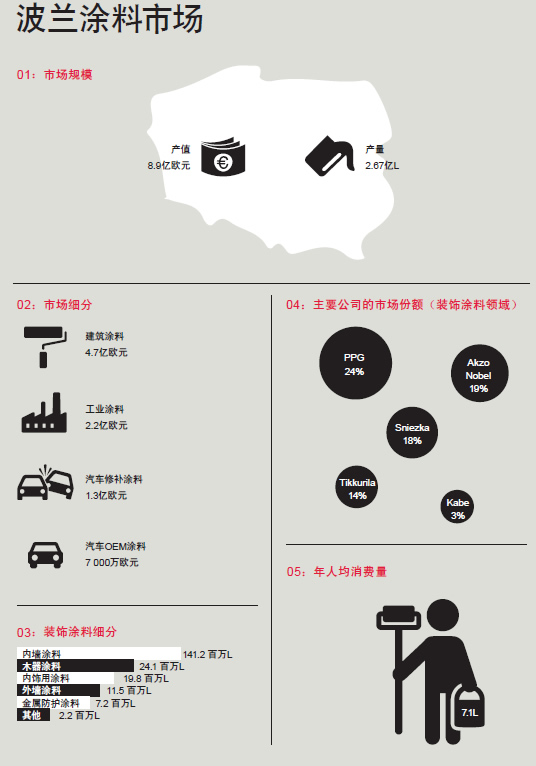 波兰涂料市场

01：市场规模

产值
8.9亿欧元

产量
2.67亿L

02：市场细分

建筑涂料
4.7亿欧元

工业涂料
2.2亿欧元

汽车修补涂料
1.3亿欧元

汽车OEM涂料
7 000万欧元

03：装饰涂料细分

内墙涂料 141.2 百万L
木器涂料 24.1 百万L
内饰用涂料 19.8 百万L
外墙涂料 11.5 百万L
金属防护涂料 7.2 百万L
其他 2.2 百万L

04：主要公司的市场份额（装饰涂料领域）

PPG
24%

Akzo Nobel
19%

Sniezka
18%

Tikkurila
14%

Kabe
3%

05：年人均消费量

7.1L